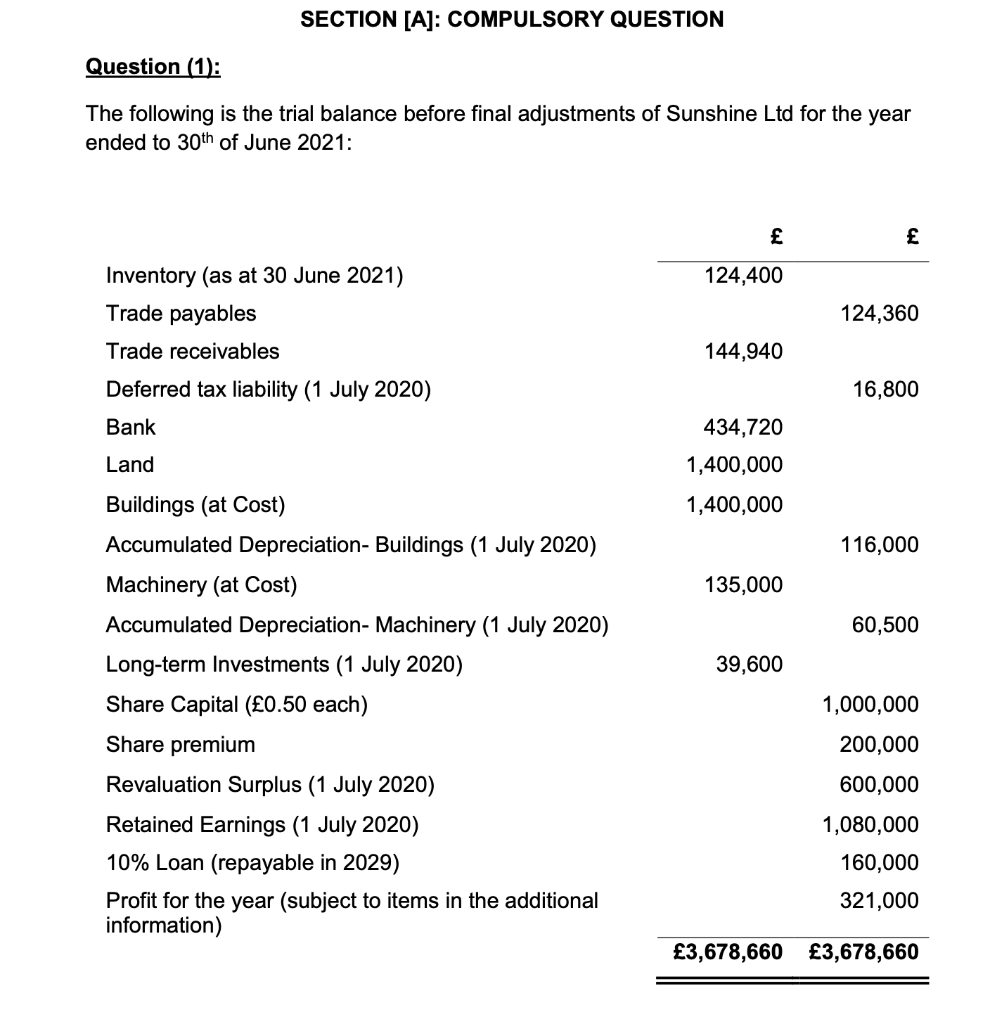 SECTION [A]: COMPULSORY QUESTION

Question (1):

The following is the trial balance before final adjustments of Sunshine Ltd for the year ended to 30$^{th}$ of June 2021:

| | £ | £ |
|---|---|---|
| Inventory (as at 30 June 2021) | 124,400 | |
| Trade payables | | 124,360 |
| Trade receivables | 144,940 | |
| Deferred tax liability (1 July 2020) | | 16,800 |
| Bank | 434,720 | |
| Land | 1,400,000 | |
| Buildings (at Cost) | 1,400,000 | |
| Accumulated Depreciation- Buildings (1 July 2020) | | 116,000 |
| Machinery (at Cost) | 135,000 | |
| Accumulated Depreciation- Machinery (1 July 2020) | | 60,500 |
| Long-term Investments (1 July 2020) | 39,600 | |
| Share Capital (£0.50 each) | | 1,000,000 |
| Share premium | | 200,000 |
| Revaluation Surplus (1 July 2020) | | 600,000 |
| Retained Earnings (1 July 2020) | | 1,080,000 |
| 10% Loan (repayable in 2029) | | 160,000 |
| Profit for the year (subject to items in the additional information) | | 321,000 |
| | £3,678,660 | £3,678,660 |